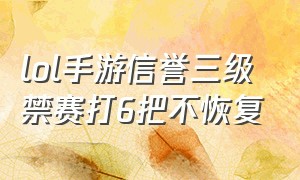 lol手游信誉三级禁赛打6把不恢复